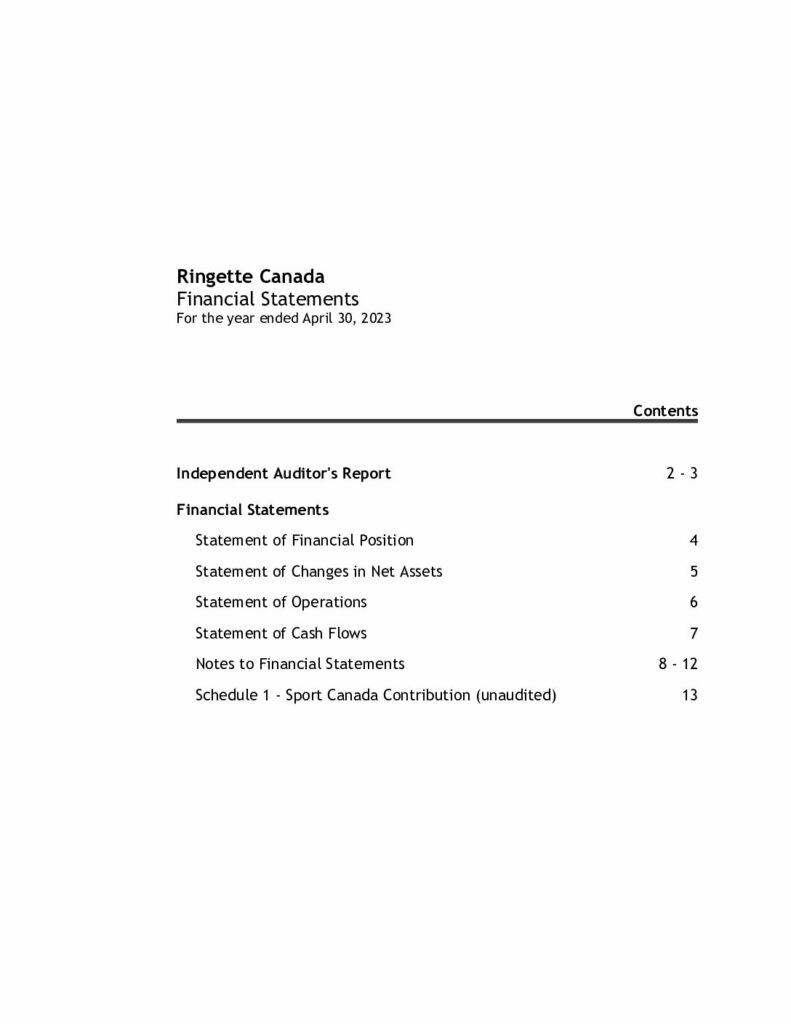 Ringette Canada
Financial Statements
For the year ended April 30, 2023

Contents

Independent Auditor's Report 2 - 3

Financial Statements

Statement of Financial Position 4

Statement of Changes in Net Assets 5

Statement of Operations 6

Statement of Cash Flows 7

Notes to Financial Statements 8 - 12

Schedule 1 - Sport Canada Contribution (unaudited) 13